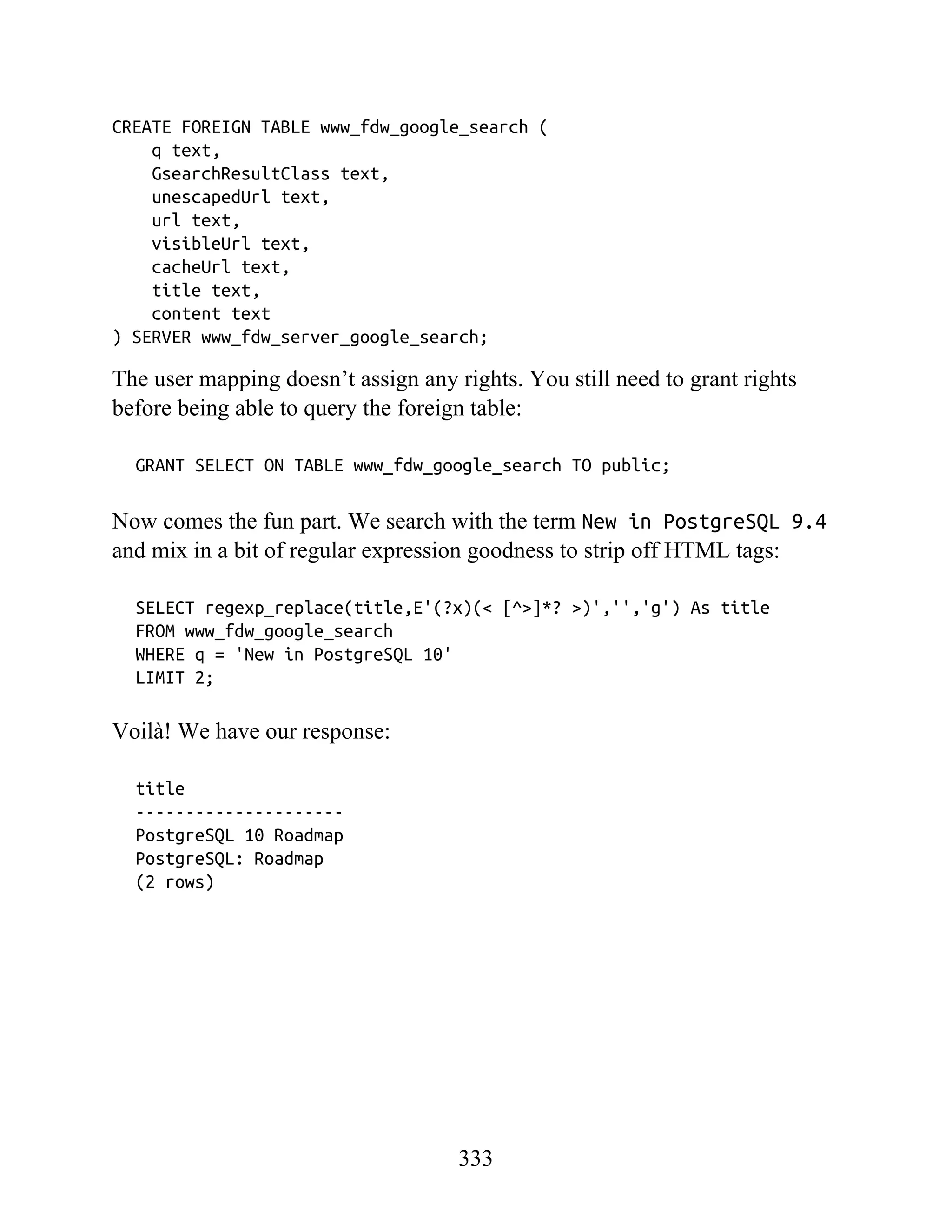 CREATE FOREIGN TABLE www_fdw_google_search (
    q text,
    GsearchResultClass text,
    unescapedUrl text,
    url text,
    visibleUrl text,
    cacheUrl text,
    title text,
    content text
) SERVER www_fdw_server_google_search;

The user mapping doesn’t assign any rights. You still need to grant rights before being able to query the foreign table:

GRANT SELECT ON TABLE www_fdw_google_search TO public;

Now comes the fun part. We search with the term New in PostgreSQL 9.4 and mix in a bit of regular expression goodness to strip off HTML tags:

SELECT regexp_replace(title,E'(?x)(< [^>]*? >)','','g') As title
FROM www_fdw_google_search
WHERE q = 'New in PostgreSQL 10'
LIMIT 2;

Voilà! We have our response:

title
---------------------
PostgreSQL 10 Roadmap
PostgreSQL: Roadmap
(2 rows)

333